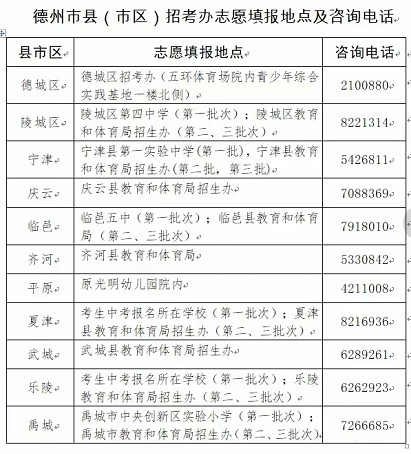 德州市县（市区）招考办志愿填报地点及咨询电话

| 县市区 | 志愿填报地点 | 咨询电话 |
|---|---|---|
| 德城区 | 德城区招考办（五环体育场院内青少年综合实践基地一楼北侧） | 2100880 |
| 陵城区 | 陵城区第四中学（第一批次）；陵城区教育和体育局招生办（第二、三批次） | 8221314 |
| 宁津 | 宁津县第一实验中学(第一批)，宁津县教育和体育局招生办(第二批，第三批) | 5426811 |
| 庆云 | 庆云县教育和体育局招生办 | 7088369 |
| 临邑 | 临邑五中（第一批次）；临邑县教育和体育局（第二、三批次） | 7918010 |
| 齐河 | 齐河县教育和体育局 | 5330842 |
| 平原 | 原光明幼儿园院内 | 4211008 |
| 夏津 | 考生中考报名所在学校（第一批次）；夏津县教育和体育局招生办（第二、三批次） | 8216936 |
| 武城 | 武城县教育和体育局招生办 | 6289261 |
| 乐陵 | 考生中考报名所在学校（第一批次）；乐陵教育和体育局招生办（第二、三批次） | 6262923 |
| 禹城 | 禹城市中央创新区实验小学（第一批次）；禹城市教育和体育局招生办（第二、三批次） | 7266685 |